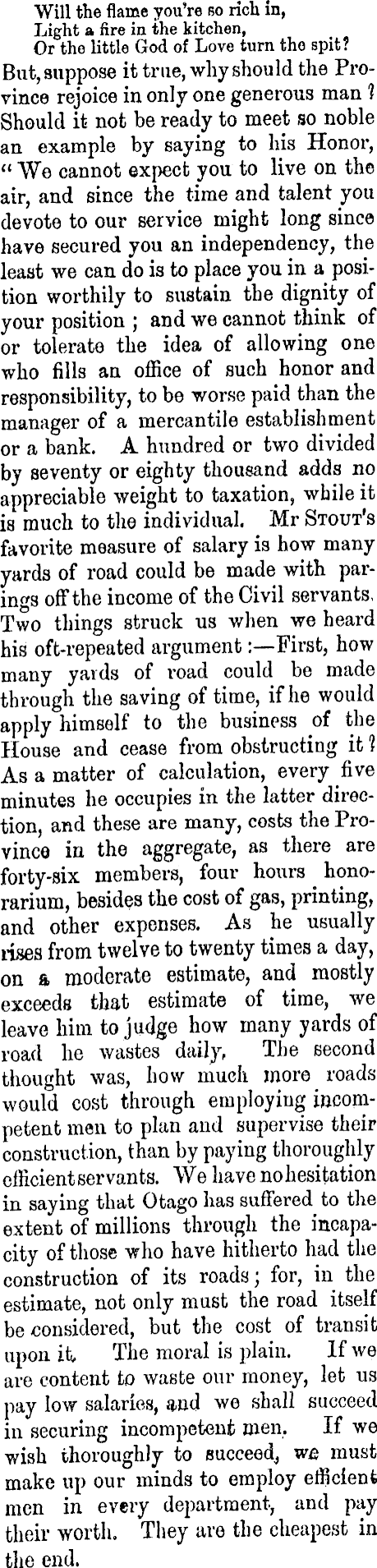 Will the flame you're so rich in,
Light a fire in the kitchen,
Or the little God of Love turn the spit?

But, suppose it true, why should the Province rejoice in only one generous man? Should it not be ready to meet so noble an example by saying to his Honor, "We cannot expect you to live on the air, and since the time and talent you devote to our service might long since have secured you an independency, the least we can do is to place you in a position worthily to sustain the dignity of your position; and we cannot think of or tolerate the idea of allowing one who fills an office of such honor and responsibility, to be worse paid than the manager of a mercantile establishment or a bank. A hundred or two divided by seventy or eighty thousand adds no appreciable weight to taxation, while it is much to the individual. Mr STOUT'S favorite measure of salary is how many yards of road could be made with parings off the income of the Civil servants. Two things struck us when we heard his oft-repeated argument:—First, how many yards of road could be made through the saving of time, if he would apply himself to the business of the House and cease from obstructing it? As a matter of calculation, every five minutes he occupies in the latter direction, and these are many, costs the Province in the aggregate, as there are forty-six members, four hours honorarium, besides the cost of gas, printing, and other expenses. As he usually rises from twelve to twenty times a day, on a moderate estimate, and mostly exceeds that estimate of time, we leave him to judge how many yards of road he wastes daily. The second thought was, how much more roads would cost through employing incompetent men to plan and supervise their construction, than by paying thoroughly efficient servants. We have no hesitation in saying that Otago has suffered to the extent of millions through the incapacity of those who have hitherto had the construction of its roads; for, in the estimate, not only must the road itself be considered, but the cost of transit upon it. The moral is plain. If we are content to waste our money, let us pay low salaries, and we shall succeed in securing incompetent men. If we wish thoroughly to succeed, we must make up our minds to employ efficient men in every department, and pay their worth. They are the cheapest in the end.